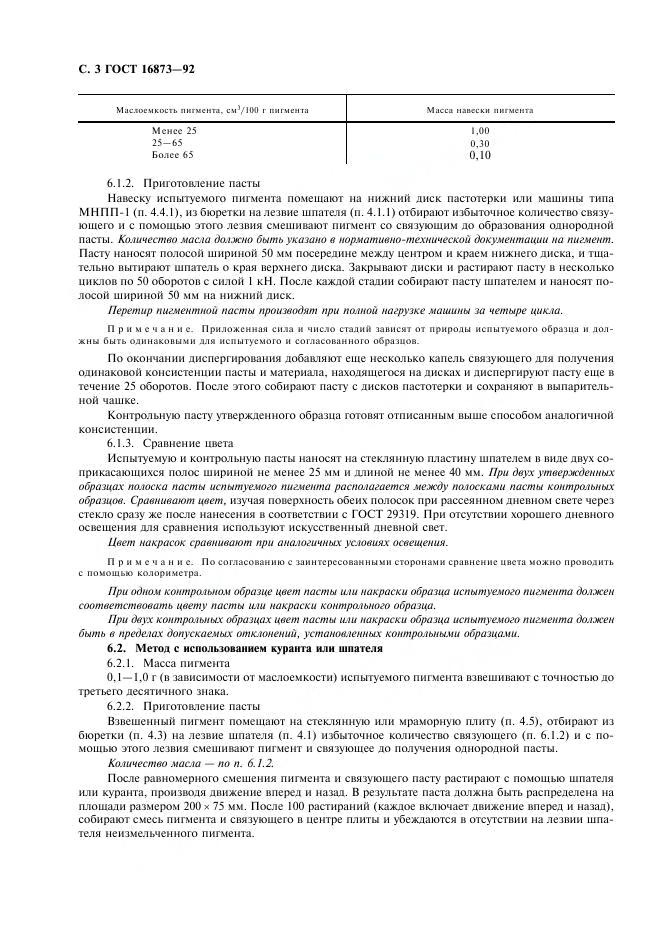 С. 3 ГОСТ 16873—92

| Маслоемкость пигмента, см$^3$/100 г пигмента | Масса навески пигмента |
|---|---|
| Менее 25 | 1,00 |
| 25—65 | 0,30 |
| Более 65 | 0,10 |

6.1.2. Приготовление пасты

Навеску испытуемого пигмента помещают на нижний диск пастотерки или машины типа МНПП-1 (п. 4.4.1), из бюретки на лезвие шпателя (п. 4.1.1) отбирают избыточное количество связующего и с помощью этого лезвия смешивают пигмент со связующим до образования однородной пасты. Количество масла должно быть указано в нормативно-технической документации на пигмент. Пасту наносят полосой шириной 50 мм посередине между центром и краем нижнего диска, и тщательно вытирают шпатель о края верхнего диска. Закрывают диски и растирают пасту в несколько циклов по 50 оборотов с силой 1 кН. После каждой стадии собирают пасту шпателем и наносят полосой шириной 50 мм на нижний диск.

Перетир пигментной пасты производят при полной нагрузке машины за четыре цикла.

Примечание. Приложенная сила и число стадий зависят от природы испытуемого образца и должны быть одинаковыми для испытуемого и согласованного образцов.

По окончании диспергирования добавляют еще несколько капель связующего для получения одинаковой консистенции пасты и материала, находящегося на дисках и диспергируют пасту еще в течение 25 оборотов. После этого собирают пасту с дисков пастотерки и сохраняют в выпарительной чашке.

Контрольную пасту утвержденного образца готовят отписанным выше способом аналогичной консистенции.

6.1.3. Сравнение цвета

Испытуемую и контрольную пасты наносят на стеклянную пластину шпателем в виде двух соприкасающихся полос шириной не менее 25 мм и длиной не менее 40 мм. При двух утвержденных образцах полоска пасты испытуемого пигмента располагается между полосками пасты контрольных образцов. Сравнивают цвет, изучая поверхность обеих полосок при рассеянном дневном свете через стекло сразу же после нанесения в соответствии с ГОСТ 29319. При отсутствии хорошего дневного освещения для сравнения используют искусственный дневной свет.

Цвет накрасок сравнивают при аналогичных условиях освещения.

Примечание. По согласованию с заинтересованными сторонами сравнение цвета можно проводить с помощью колориметра.

При одном контрольном образце цвет пасты или накраски образца испытуемого пигмента должен соответствовать цвету пасты или накраски контрольного образца.

При двух контрольных образцах цвет пасты или накраски образца испытуемого пигмента должен быть в пределах допускаемых отклонений, установленных контрольными образцами.

6.2. Метод с использованием куранта или шпателя

6.2.1. Масса пигмента

0,1—1,0 г (в зависимости от маслоемкости) испытуемого пигмента взвешивают с точностью до третьего десятичного знака.

6.2.2. Приготовление пасты

Взвешенный пигмент помещают на стеклянную или мраморную плиту (п. 4.5), отбирают из бюретки (п. 4.3) на лезвие шпателя (п. 4.1) избыточное количество связующего (п. 6.1.2) и с помощью этого лезвия смешивают пигмент и связующее до получения однородной пасты.

Количество масла — по п. 6.1.2.

После равномерного смешения пигмента и связующего пасту растирают с помощью шпателя или куранта, производя движение вперед и назад. В результате паста должна быть распределена на площади размером 200 × 75 мм. После 100 растираний (каждое включает движение вперед и назад), собирают смесь пигмента и связующего в центре плиты и убеждаются в отсутствии на лезвии шпателя неизмельченного пигмента.